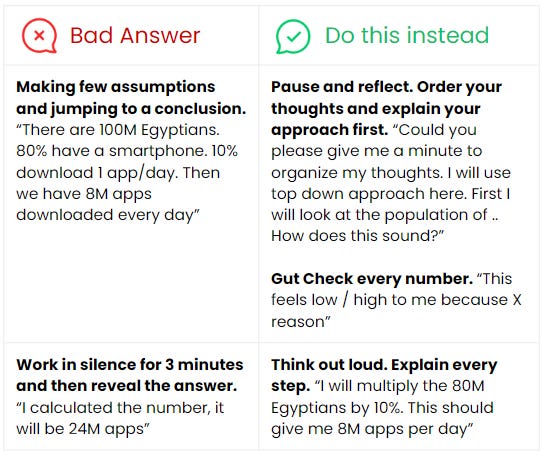 | Bad Answer | Do this instead |
|---|---|
| Making few assumptions and jumping to a conclusion. "There are 100M Egyptians. 80% have a smartphone. 10% download 1 app/day. Then we have 8M apps downloaded every day" | Pause and reflect. Order your thoughts and explain your approach first. "Could you please give me a minute to organize my thoughts. I will use top down approach here. First I will look at the population of .. How does this sound?" Gut Check every number. "This feels low / high to me because X reason" |
| Work in silence for 3 minutes and then reveal the answer. "I calculated the number, it will be 24M apps" | Think out loud. Explain every step. "I will multiply the 80M Egyptians by 10%. This should give me 8M apps per day" |